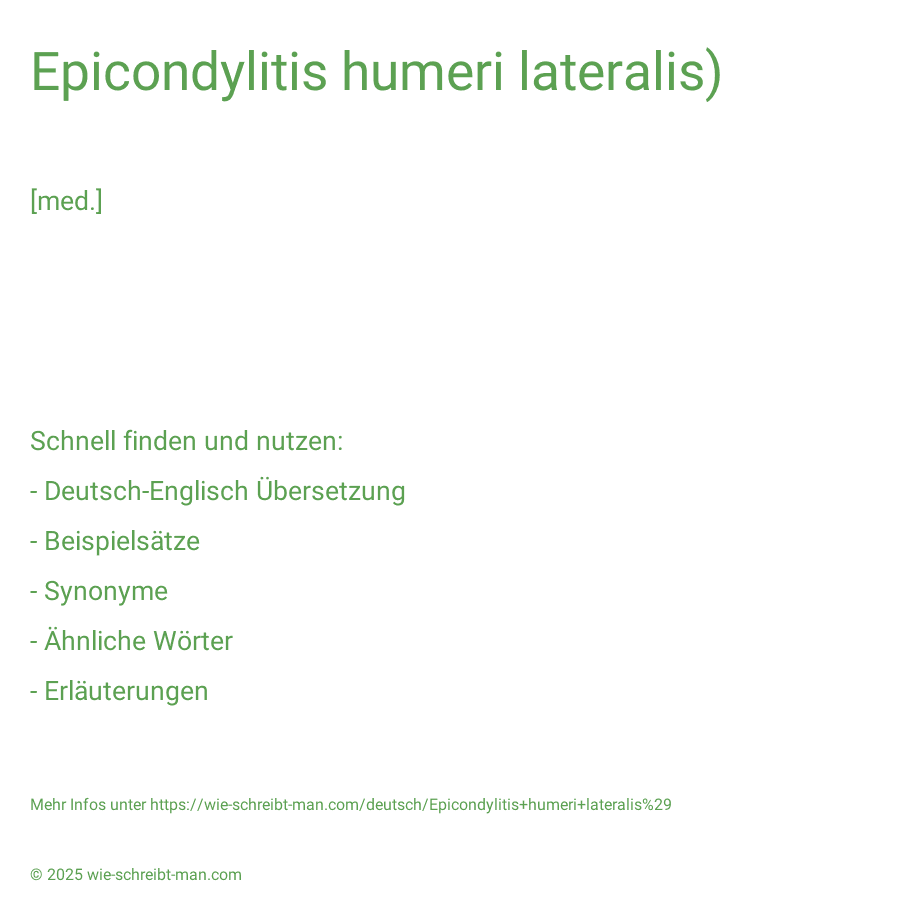 Epicondylitis humeri lateralis)

[med.]

Schnell finden und nutzen:
- Deutsch-Englisch Übersetzung
- Beispielsätze
- Synonyme
- Ähnliche Wörter
- Erläuterungen

Mehr Infos unter https://wie-schreibt-man.com/deutsch/Epicondylitis+humeri+lateralis%29

© 2025 wie-schreibt-man.com